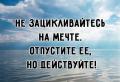 НЕ ЗАЦИКЛИВАЙТЕСЬ НА МЕЧТЕ. ОТПУСТИТЕ ЕЕ, НО ДЕЙСТВУЙТЕ!